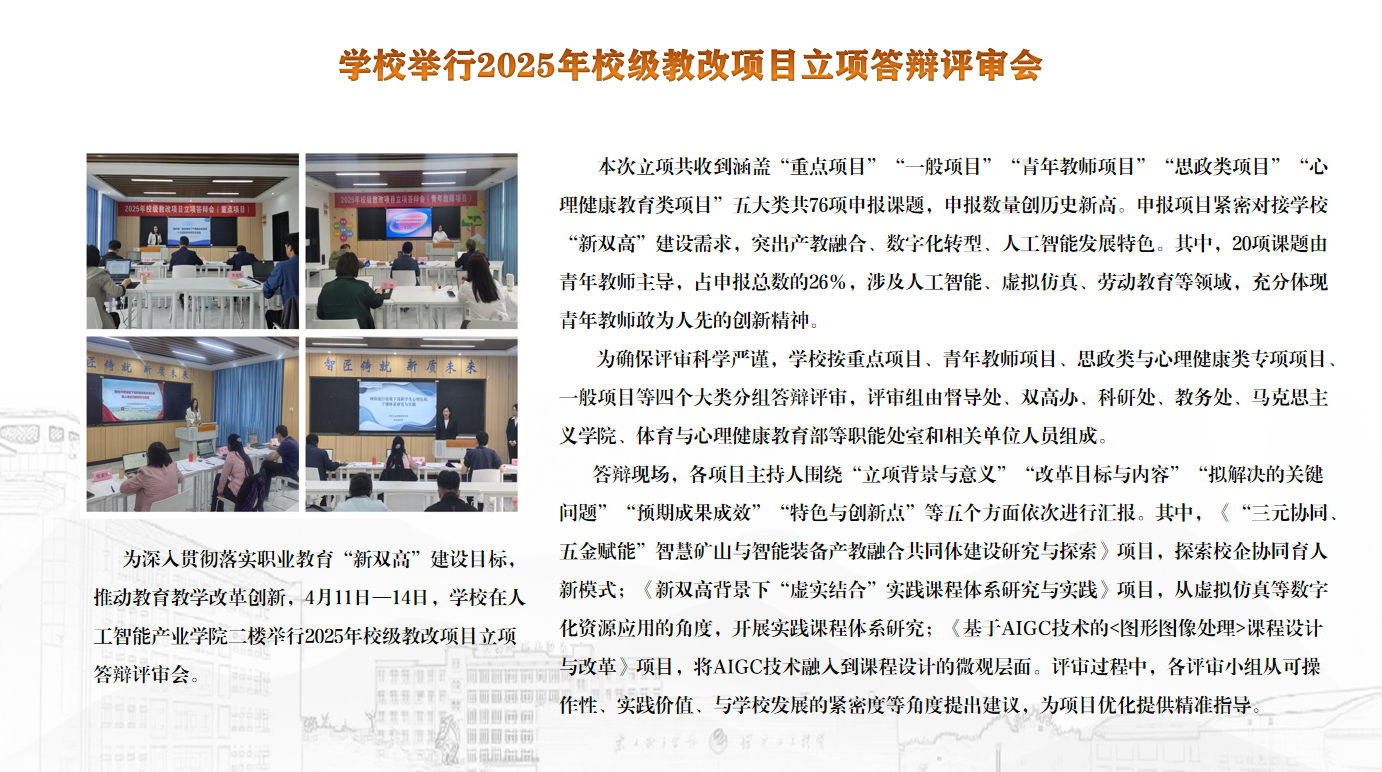 学校举行2025年校级教改项目立项答辩评审会

为深入贯彻落实职业教育“新双高”建设目标，推动教育教学改革创新，4月11日—14日，学校在人工智能产业学院二楼举行2025年校级教改项目立项答辩评审会。

本次立项共收到涵盖“重点项目”“一般项目”“青年教师项目”“思政类项目”“心理健康教育类项目”五大类共76项申报课题，申报数量创历史新高。申报项目紧密对接学校“新双高”建设需求，突出产教融合、数字化转型、人工智能发展特色。其中，20项课题由青年教师主导，占申报总数的26%，涉及人工智能、虚拟仿真、劳动教育等领域，充分体现青年教师敢为人先的创新精神。

为确保评审科学严谨，学校按重点项目、青年教师项目、思政类与心理健康类专项项目、一般项目等四个大类分组答辩评审，评审组由督导处、双高办、科研处、教务处、马克思主义学院、体育与心理健康教育部等职能处室和相关单位人员组成。

答辩现场，各项目主持人围绕“立项背景与意义”“改革目标与内容”“拟解决的关键问题”“预期成果成效”“特色与创新点”等五个方面依次进行汇报。其中，《“三元协同、五金赋能”智慧矿山与智能装备产教融合共同体建设研究与探索》项目，探索校企协同育人新模式；《新双高背景下“虚实结合”实践课程体系研究与实践》项目，从虚拟仿真等数字化资源应用的角度，开展实践课程体系研究；《基于AIGC技术的<图形图像处理>课程设计与改革》项目，将AIGC技术融入到课程设计的微观层面。评审过程中，各评审小组从可操作性、实践价值、与学校发展的紧密度等角度提出建议，为项目优化提供精准指导。